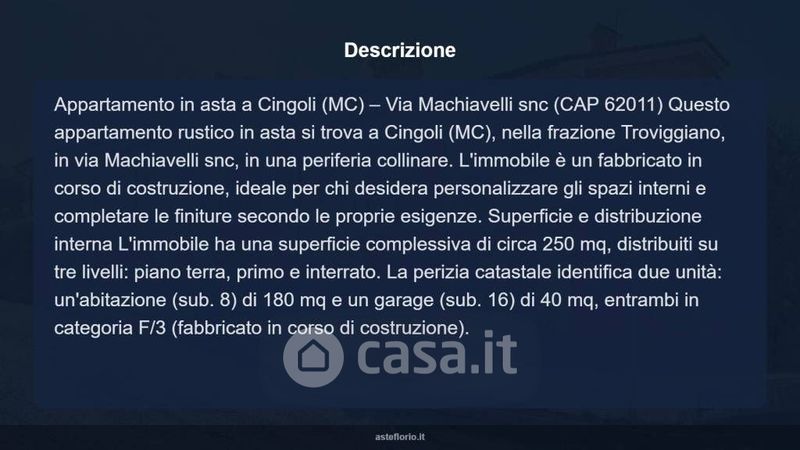 Descrizione

Appartamento in asta a Cingoli (MC) – Via Machiavelli snc (CAP 62011) Questo appartamento rustico in asta si trova a Cingoli (MC), nella frazione Troviggiano, in via Machiavelli snc, in una periferia collinare. L'immobile è un fabbricato in corso di costruzione, ideale per chi desidera personalizzare gli spazi interni e completare le finiture secondo le proprie esigenze. Superficie e distribuzione interna L'immobile ha una superficie complessiva di circa 250 mq, distribuiti su tre livelli: piano terra, primo e interrato. La perizia catastale identifica due unità: un'abitazione (sub. 8) di 180 mq e un garage (sub. 16) di 40 mq, entrambi in categoria F/3 (fabbricato in corso di costruzione).

asteflorio.it

casa.it